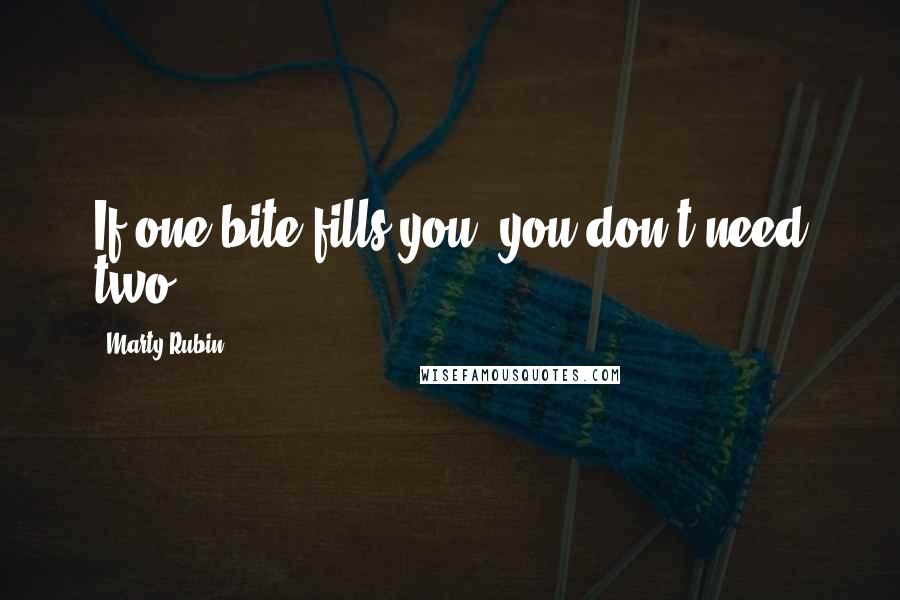 If one bite fills you, you don't need two.

Marty Rubin

WISEFAMOUSQUOTES.COM